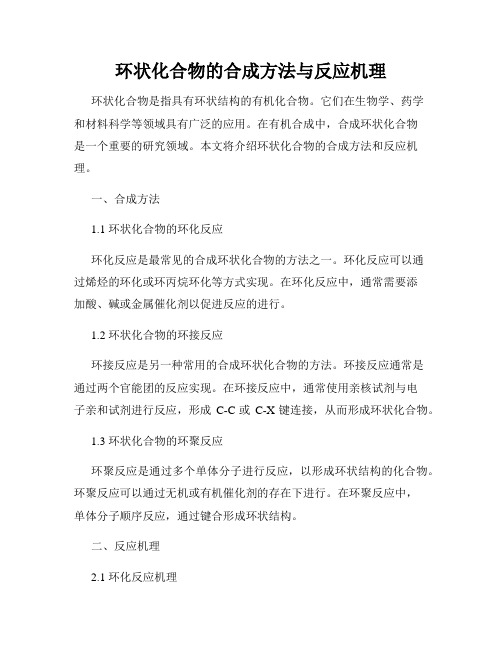 环状化合物的合成方法与反应机理

环状化合物是指具有环状结构的有机化合物。它们在生物学、药学和材料科学等领域具有广泛的应用。在有机合成中，合成环状化合物是一个重要的研究领域。本文将介绍环状化合物的合成方法和反应机理。

一、合成方法

1.1 环状化合物的环化反应

环化反应是最常见的合成环状化合物的方法之一。环化反应可以通过烯烃的环化或环丙烷环化等方式实现。在环化反应中，通常需要添加酸、碱或金属催化剂以促进反应的进行。

1.2 环状化合物的环接反应

环接反应是另一种常用的合成环状化合物的方法。环接反应通常是通过两个官能团的反应实现。在环接反应中，通常使用亲核试剂与电子亲和试剂进行反应，形成 C-C 或 C-X 键连接，从而形成环状化合物。

1.3 环状化合物的环聚反应

环聚反应是通过多个单体分子进行反应，以形成环状结构的化合物。环聚反应可以通过无机或有机催化剂的存在下进行。在环聚反应中，单体分子顺序反应，通过键合形成环状结构。

二、反应机理

2.1 环化反应机理